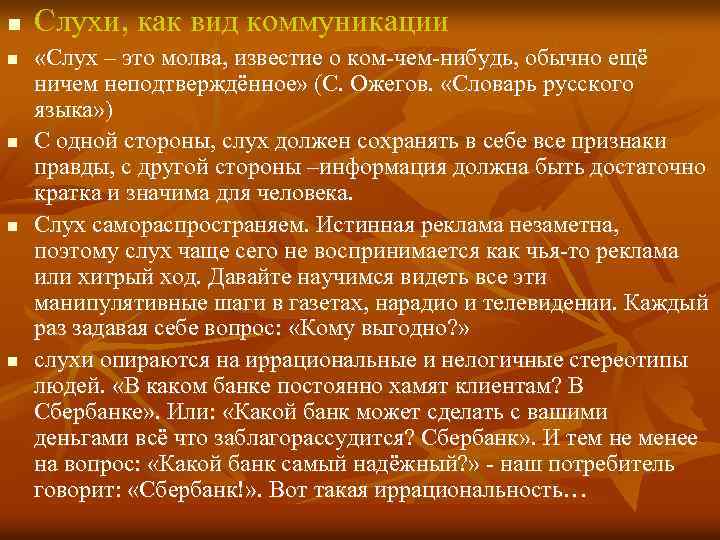 Слухи, как вид коммуникации

«Слух – это молва, известие о ком-чем-нибудь, обычно ещё ничем неподтверждённое» (С. Ожегов. «Словарь русского языка»)

С одной стороны, слух должен сохранять в себе все признаки правды, с другой стороны –информация должна быть достаточно кратка и значима для человека.

Слух самораспространяем. Истинная реклама незаметна, поэтому слух чаще сего не воспринимается как чья-то реклама или хитрый ход. Давайте научимся видеть все эти манипулятивные шаги в газетах, нарадио и телевидении. Каждый раз задавая себе вопрос: «Кому выгодно?»

слухи опираются на иррациональные и нелогичные стереотипы людей. «В каком банке постоянно хамят клиентам? В Сбербанке». Или: «Какой банк может сделать с вашими деньгами всё что заблагорассудится? Сбербанк». И тем не менее на вопрос: «Какой банк самый надёжный?» - наш потребитель говорит: «Сбербанк!». Вот такая иррациональность…